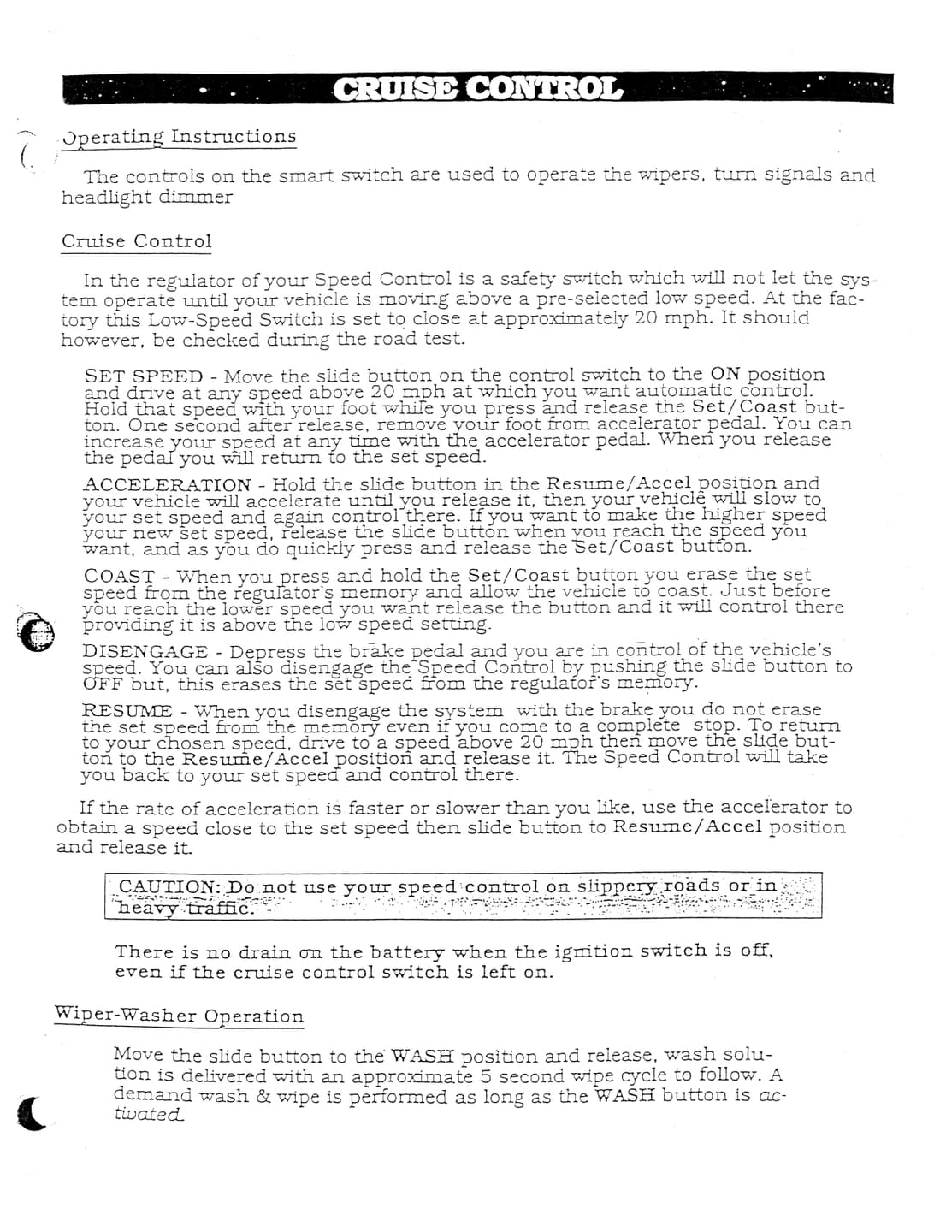 CRUISE CONTROL

Operating Instructions

The controls on the smart switch are used to operate the wipers, turn signals and headlight dimmer

Cruise Control

In the regulator of your Speed Control is a safety switch which will not let the system operate until your vehicle is moving above a pre-selected low speed. At the factory this Low-Speed Switch is set to close at approximately 20 mph. It should however, be checked during the road test.

SET SPEED - Move the slide button on the control switch to the ON position and drive at any speed above 20 mph at which you want automatic control. Hold that speed with your foot while you press and release the Set/Coast button. One second after release, remove your foot from accelerator pedal. You can increase your speed at any time with the accelerator pedal. When you release the pedal you will return to the set speed.

ACCELERATION - Hold the slide button in the Resume/Accel position and your vehicle will accelerate until you release it, then your vehicle will slow to your set speed and again control there. If you want to make the higher speed your new set speed, release the slide button when you reach the speed you want, and as you do quickly press and release the Set/Coast button.

COAST - When you press and hold the Set/Coast button you erase the set speed from the regulator's memory and allow the vehicle to coast. Just before you reach the lower speed you want release the button and it will control there providing it is above the low speed setting.

DISENGAGE - Depress the brake pedal and you are in control of the vehicle's speed. You can also disengage the Speed Control by pushing the slide button to OFF but, this erases the set speed from the regulator's memory.

RESUME - When you disengage the system with the brake you do not erase the set speed from the memory even if you come to a complete stop. To return to your chosen speed, drive to a speed above 20 mph then move the slide button to the Resume/Accel position and release it. The Speed Control will take you back to your set speed and control there.

If the rate of acceleration is faster or slower than you like, use the accelerator to obtain a speed close to the set speed then slide button to Resume/Accel position and release it.

CAUTION: Do not use your speed control on slippery roads or in heavy traffic.

There is no drain on the battery when the ignition switch is off, even if the cruise control switch is left on.

Wiper-Washer Operation

Move the slide button to the WASH position and release, wash solution is delivered with an approximate 5 second wipe cycle to follow. A demand wash & wipe is performed as long as the WASH button is activated.